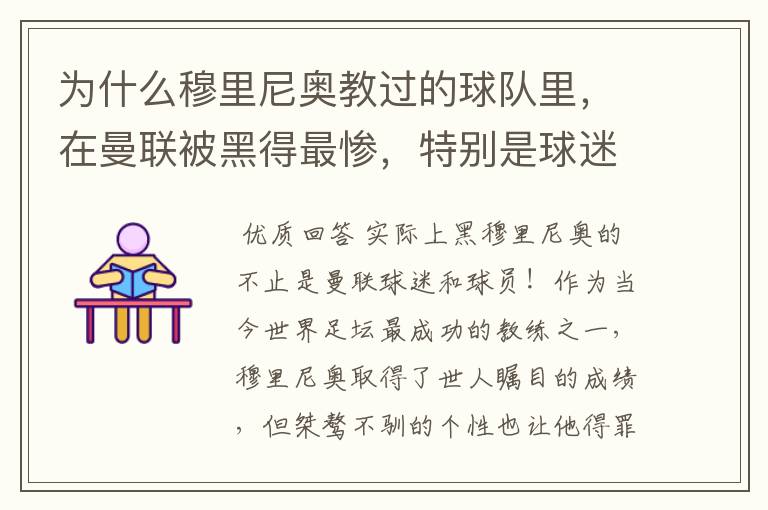 为什么穆里尼奥教过的球队里，在曼联被黑得最惨，特别是球迷

优质回答 实际上黑穆里尼奥的不止是曼联球迷和球员！作为当今世界足坛最成功的教练之一，穆里尼奥取得了世人瞩目的成绩，但桀骜不驯的个性也让他得罪